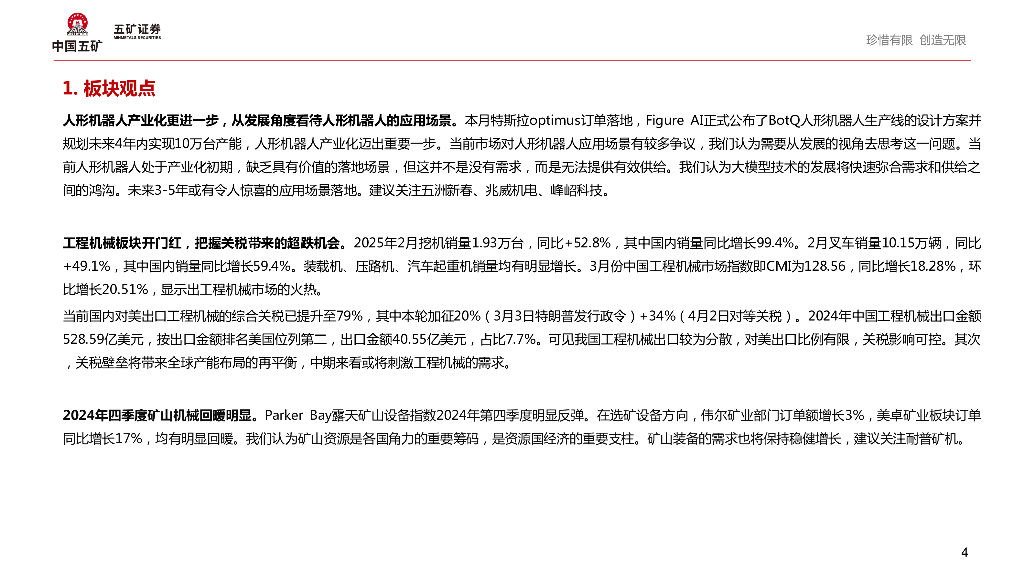 中国五矿 五矿证券 MINMETALS SECURITIES

珍惜有限 创造无限

1. 板块观点

人形机器人产业化更进一步，从发展角度看待人形机器人的应用场景。本月特斯拉optimus订单落地，Figure AI正式公布了BotQ人形机器人生产线的设计方案并规划未来4年内实现10万台产能，人形机器人产业化迈出重要一步。当前市场对人形机器人应用场景有较多争议，我们认为需要从发展的视角去思考这一问题。当前人形机器人处于产业化初期，缺乏具有价值的落地场景，但这并不是没有需求，而是无法提供有效供给。我们认为大模型技术的发展将快速弥合需求和供给之间的鸿沟。未来3-5年或有令人惊喜的应用场景落地。建议关注五洲新春、兆威机电、峰岹科技。

工程机械板块开门红，把握关税带来的超跌机会。2025年2月挖机销量1.93万台，同比+52.8%，其中国内销量同比增长99.4%。2月叉车销量10.15万辆，同比+49.1%，其中国内销量同比增长59.4%。装载机、压路机、汽车起重机销量均有明显增长。3月份中国工程机械市场指数即CMI为128.56，同比增长18.28%，环比增长20.51%，显示出工程机械市场的火热。

当前国内对美出口工程机械的综合关税已提升至79%，其中本轮加征20%（3月3日特朗普发行政令）+34%（4月2日对等关税）。2024年中国工程机械出口金额528.59亿美元，按出口金额排名美国位列第二，出口金额40.55亿美元，占比7.7%。可见我国工程机械出口较为分散，对美出口比例有限，关税影响可控。其次，关税壁垒将带来全球产能布局的再平衡，中期来看或将刺激工程机械的需求。

2024年四季度矿山机械回暖明显。Parker Bay露天矿山设备指数2024年第四季度明显反弹。在选矿设备方向，伟尔矿业部门订单额增长3%，美卓矿业板块订单同比增长17%，均有明显回暖。我们认为矿山资源是各国角力的重要筹码，是资源国经济的重要支柱。矿山装备的需求也将保持稳健增长，建议关注耐普矿机。

4